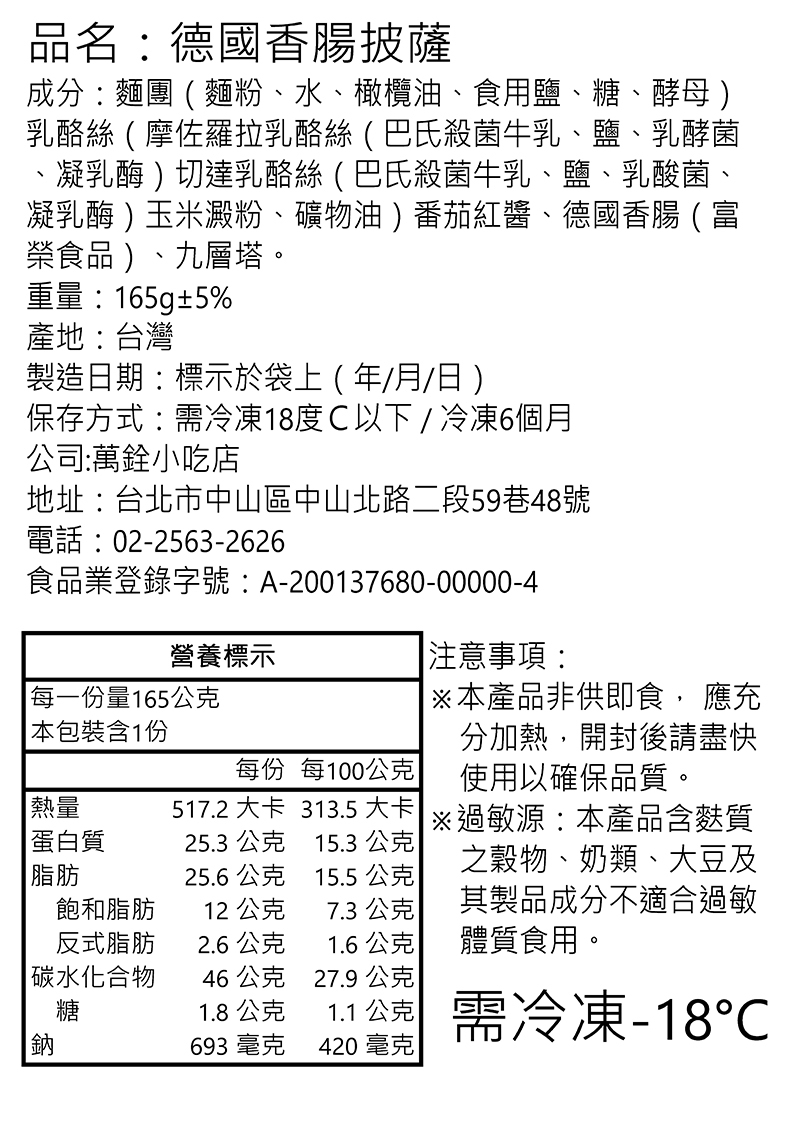 品名：德國香腸披薩

成分：麵團（麵粉、水、橄欖油、食用鹽、糖、酵母）乳酪絲（摩佐羅拉乳酪絲（巴氏殺菌牛乳、鹽、乳酵菌、凝乳酶）切達乳酪絲（巴氏殺菌牛乳、鹽、乳酸菌、凝乳酶）玉米澱粉、礦物油）番茄紅醬、德國香腸（富榮食品）、九層塔。

重量：165g±5%

產地：台灣

製造日期：標示於袋上（年/月/日）

保存方式：需冷凍18度C以下 / 冷凍6個月

公司:萬銓小吃店

地址：台北市中山區中山北路二段59巷48號

電話：02-2563-2626

食品業登錄字號：A-200137680-00000-4

營養標示

每一份量165公克
本包裝含1份

| | 每份 | 每100公克 |
|---|---|---|
| 熱量 | 517.2 大卡 | 313.5 大卡 |
| 蛋白質 | 25.3 公克 | 15.3 公克 |
| 脂肪 | 25.6 公克 | 15.5 公克 |
| 飽和脂肪 | 12 公克 | 7.3 公克 |
| 反式脂肪 | 2.6 公克 | 1.6 公克 |
| 碳水化合物 | 46 公克 | 27.9 公克 |
| 糖 | 1.8 公克 | 1.1 公克 |
| 鈉 | 693 毫克 | 420 毫克 |

注意事項：
※本產品非供即食， 應充分加熱，開封後請盡快使用以確保品質。
※過敏源：本產品含麩質之穀物、奶類、大豆及其製品成分不適合過敏體質食用。

需冷凍-18°C